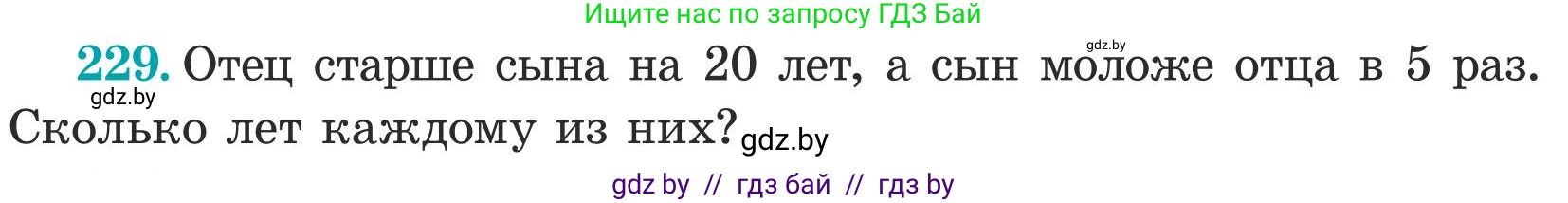 Ищите нас по запросу ГДЗ Бай

gdz.by

229. Отец старше сына на 20 лет, а сын моложе отца в 5 раз. Сколько лет каждому из них?

gdz.by

gdz.by

gdz by // гдз бай // гдз by